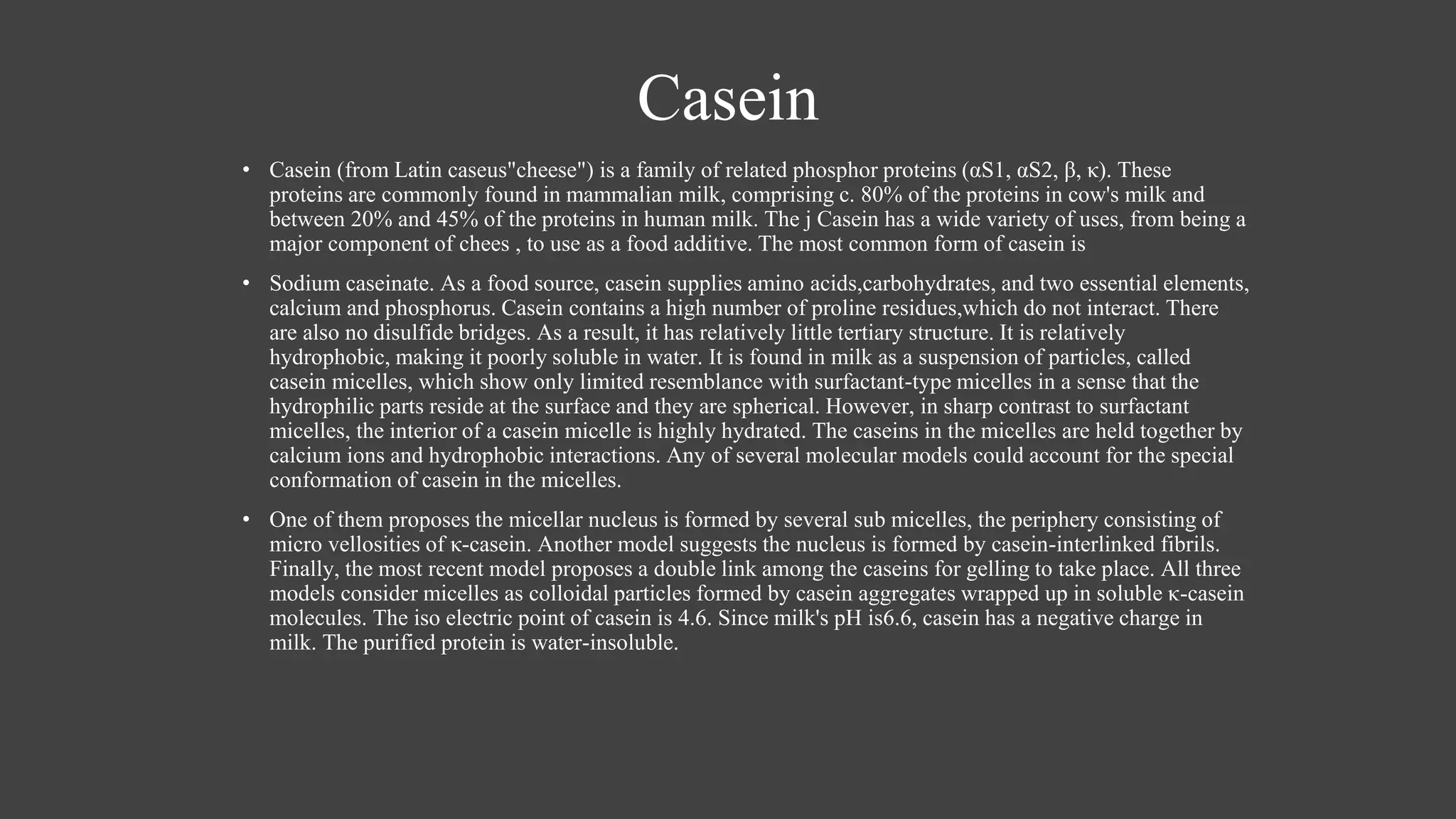 Casein

• Casein (from Latin caseus"cheese") is a family of related phosphor proteins (αS1, αS2, β, κ). These proteins are commonly found in mammalian milk, comprising c. 80% of the proteins in cow's milk and between 20% and 45% of the proteins in human milk. The j Casein has a wide variety of uses, from being a major component of chees , to use as a food additive. The most common form of casein is

• Sodium caseinate. As a food source, casein supplies amino acids,carbohydrates, and two essential elements, calcium and phosphorus. Casein contains a high number of proline residues,which do not interact. There are also no disulfide bridges. As a result, it has relatively little tertiary structure. It is relatively hydrophobic, making it poorly soluble in water. It is found in milk as a suspension of particles, called casein micelles, which show only limited resemblance with surfactant-type micelles in a sense that the hydrophilic parts reside at the surface and they are spherical. However, in sharp contrast to surfactant micelles, the interior of a casein micelle is highly hydrated. The caseins in the micelles are held together by calcium ions and hydrophobic interactions. Any of several molecular models could account for the special conformation of casein in the micelles.

• One of them proposes the micellar nucleus is formed by several sub micelles, the periphery consisting of micro vellosities of κ-casein. Another model suggests the nucleus is formed by casein-interlinked fibrils. Finally, the most recent model proposes a double link among the caseins for gelling to take place. All three models consider micelles as colloidal particles formed by casein aggregates wrapped up in soluble κ-casein molecules. The iso electric point of casein is 4.6. Since milk's pH is6.6, casein has a negative charge in milk. The purified protein is water-insoluble.